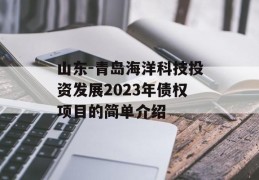 山东-青岛海洋科技投资发展2023年债权项目的简单介绍